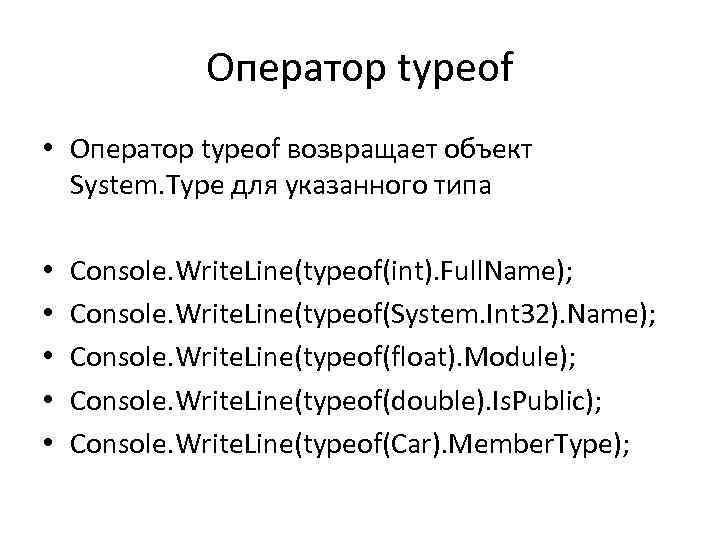 Оператор typeof

• Оператор typeof возвращает объект System.Type для указанного типа

• Console.WriteLine(typeof(int).FullName);
• Console.WriteLine(typeof(System.Int32).Name);
• Console.WriteLine(typeof(float).Module);
• Console.WriteLine(typeof(double).IsPublic);
• Console.WriteLine(typeof(Car).MemberType);